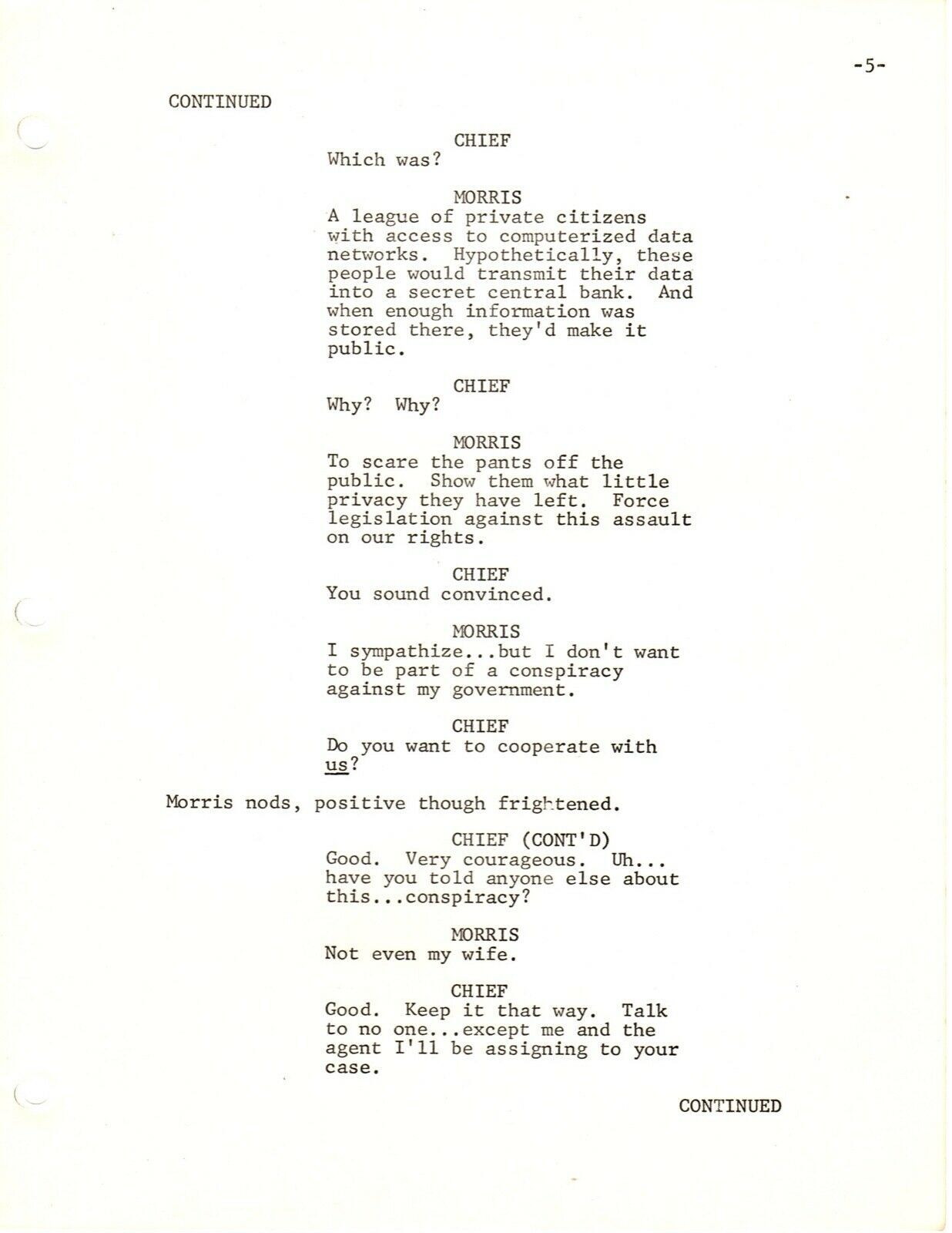 -5-

CONTINUED

CHIEF
Which was?

MORRIS
A league of private citizens with access to computerized data networks. Hypothetically, these people would transmit their data into a secret central bank. And when enough information was stored there, they'd make it public.

CHIEF
Why? Why?

MORRIS
To scare the pants off the public. Show them what little privacy they have left. Force legislation against this assault on our rights.

CHIEF
You sound convinced.

MORRIS
I sympathize...but I don't want to be part of a conspiracy against my government.

CHIEF
Do you want to cooperate with us?

Morris nods, positive though frightened.

CHIEF (CONT'D)
Good. Very courageous. Uh... have you told anyone else about this...conspiracy?

MORRIS
Not even my wife.

CHIEF
Good. Keep it that way. Talk to no one...except me and the agent I'll be assigning to your case.

CONTINUED